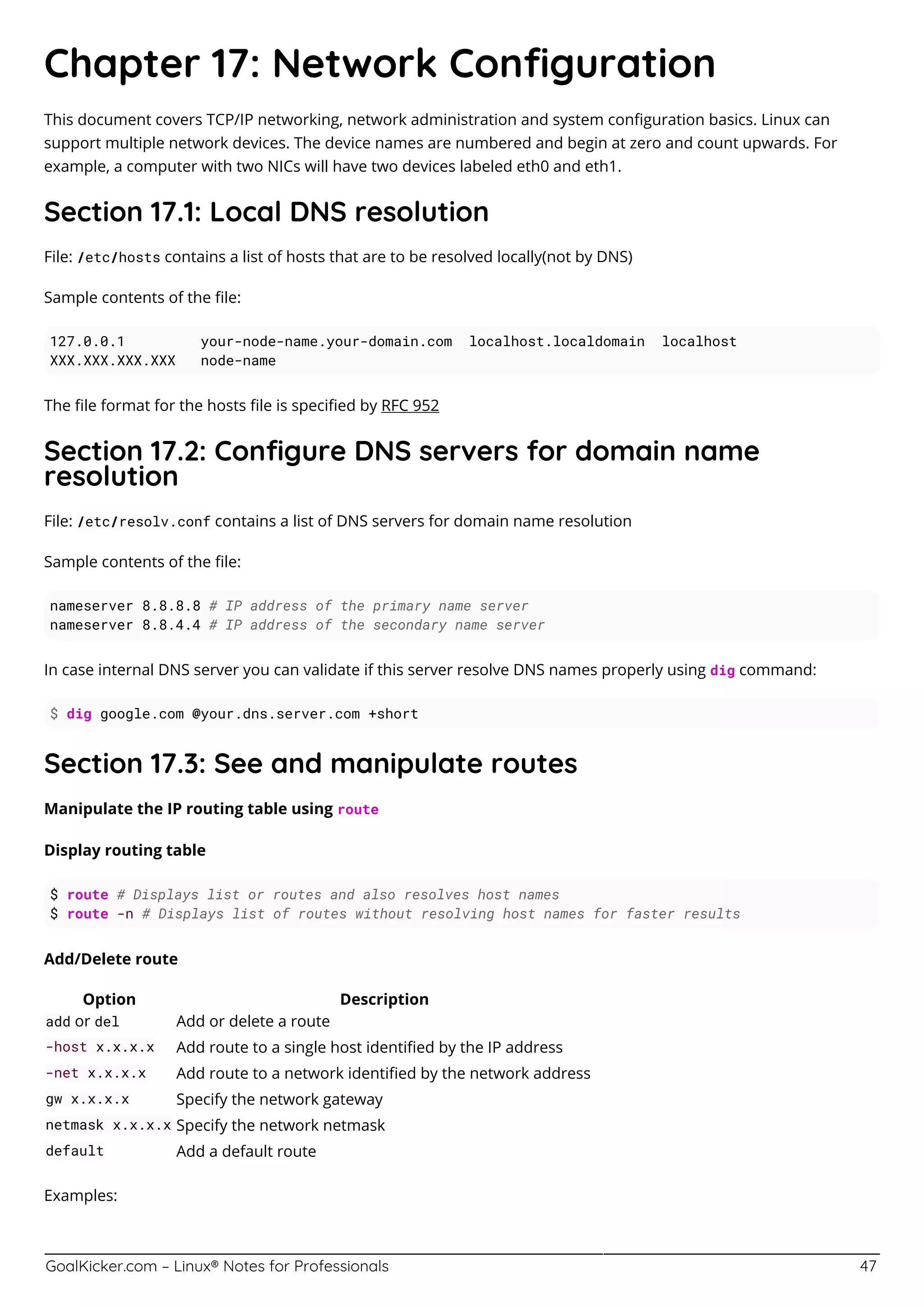 Chapter 17: Network Configuration

This document covers TCP/IP networking, network administration and system configuration basics. Linux can support multiple network devices. The device names are numbered and begin at zero and count upwards. For example, a computer with two NICs will have two devices labeled eth0 and eth1.

Section 17.1: Local DNS resolution

File: /etc/hosts contains a list of hosts that are to be resolved locally(not by DNS)

Sample contents of the file:

127.0.0.1 your-node-name.your-domain.com localhost.localdomain localhost
XXX.XXX.XXX.XXX node-name

The file format for the hosts file is specified by RFC 952

Section 17.2: Configure DNS servers for domain name resolution

File: /etc/resolv.conf contains a list of DNS servers for domain name resolution

Sample contents of the file:

nameserver 8.8.8.8 # IP address of the primary name server
nameserver 8.8.4.4 # IP address of the secondary name server

In case internal DNS server you can validate if this server resolve DNS names properly using dig command:

$ dig google.com @your.dns.server.com +short

Section 17.3: See and manipulate routes

Manipulate the IP routing table using route

Display routing table

$ route # Displays list or routes and also resolves host names
$ route -n # Displays list of routes without resolving host names for faster results

Add/Delete route

| Option | Description |
|---|---|
| add or del | Add or delete a route |
| -host x.x.x.x | Add route to a single host identified by the IP address |
| -net x.x.x.x | Add route to a network identified by the network address |
| gw x.x.x.x | Specify the network gateway |
| netmask x.x.x.x | Specify the network netmask |
| default | Add a default route |

Examples:

GoalKicker.com – Linux® Notes for Professionals 47